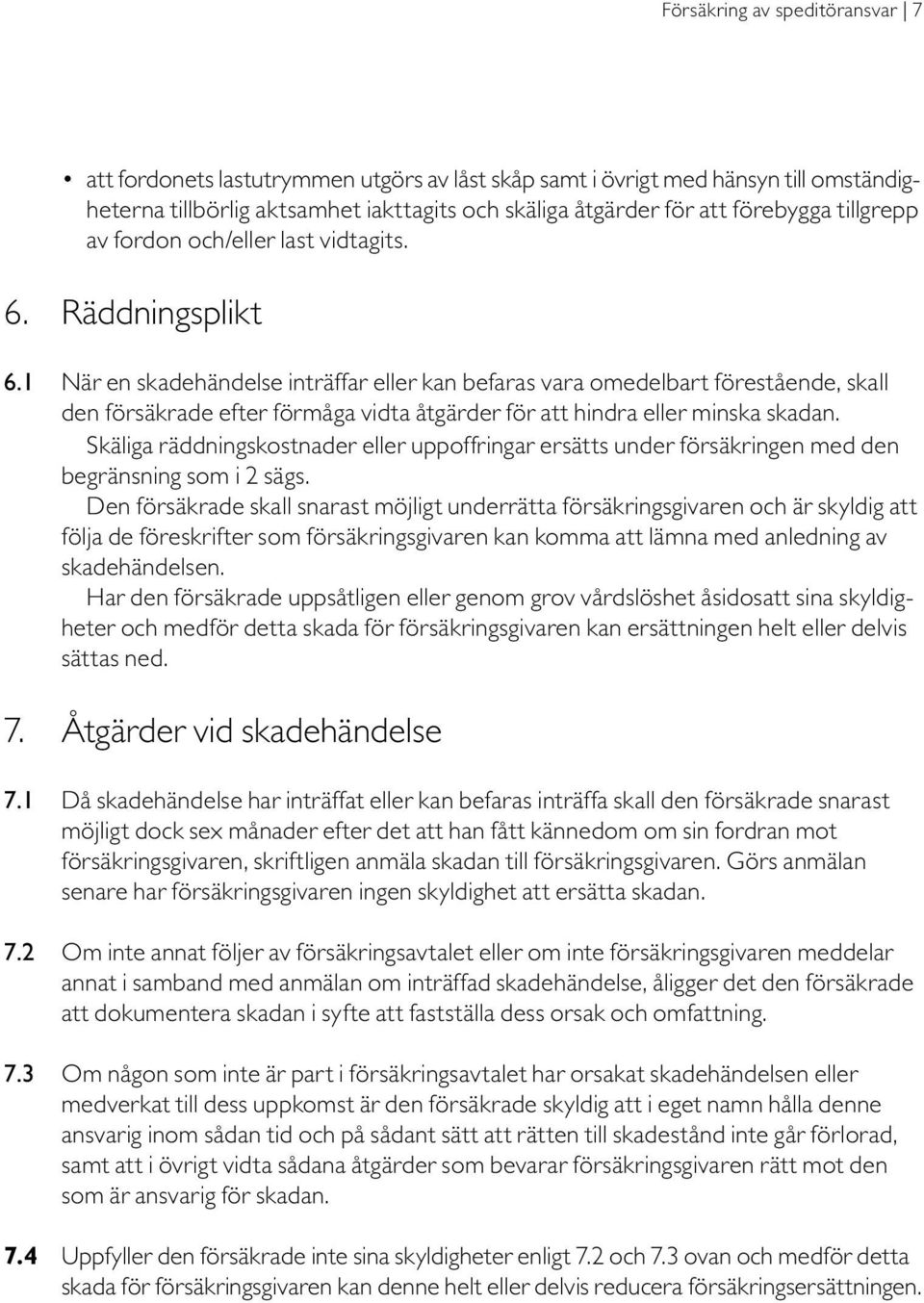 Försäkring av speditöransvar | 7

• att fordonets lastutrymmen utgörs av låst skåp samt i övrigt med hänsyn till omständigheterna tillbörlig aktsamhet iakttagits och skäliga åtgärder för att förebygga tillgrepp av fordon och/eller last vidtagits.

6. Räddningsplikt

6.1 När en skadehändelse inträffar eller kan befaras vara omedelbart förestående, skall den försäkrade efter förmåga vidta åtgärder för att hindra eller minska skadan.
Skäliga räddningskostnader eller uppoffringar ersätts under försäkringen med den begränsning som i 2 sägs.
Den försäkrade skall snarast möjligt underrätta försäkringsgivaren och är skyldig att följa de föreskrifter som försäkringsgivaren kan komma att lämna med anledning av skadehändelsen.
Har den försäkrade uppsåtligen eller genom grov vårdslöshet åsidosatt sina skyldigheter och medför detta skada för försäkringsgivaren kan ersättningen helt eller delvis sättas ned.

7. Åtgärder vid skadehändelse

7.1 Då skadehändelse har inträffat eller kan befaras inträffa skall den försäkrade snarast möjligt dock sex månader efter det att han fått kännedom om sin fordran mot försäkringsgivaren, skriftligen anmäla skadan till försäkringsgivaren. Görs anmälan senare har försäkringsgivaren ingen skyldighet att ersätta skadan.

7.2 Om inte annat följer av försäkringsavtalet eller om inte försäkringsgivaren meddelar annat i samband med anmälan om inträffad skadehändelse, åligger det den försäkrade att dokumentera skadan i syfte att fastställa dess orsak och omfattning.

7.3 Om någon som inte är part i försäkringsavtalet har orsakat skadehändelsen eller medverkat till dess uppkomst är den försäkrade skyldig att i eget namn hålla denne ansvarig inom sådan tid och på sådant sätt att rätten till skadestånd inte går förlorad, samt att i övrigt vidta sådana åtgärder som bevarar försäkringsgivaren rätt mot den som är ansvarig för skadan.

7.4 Uppfyller den försäkrade inte sina skyldigheter enligt 7.2 och 7.3 ovan och medför detta skada för försäkringsgivaren kan denne helt eller delvis reducera försäkringsersättningen.